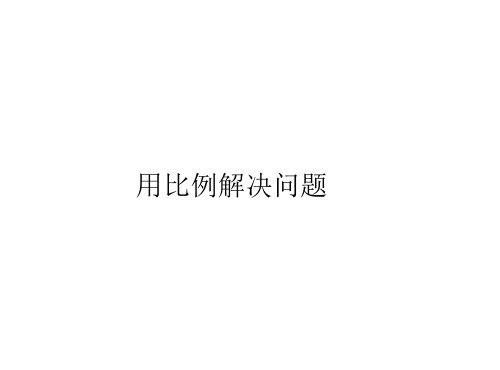 用比例解决问题